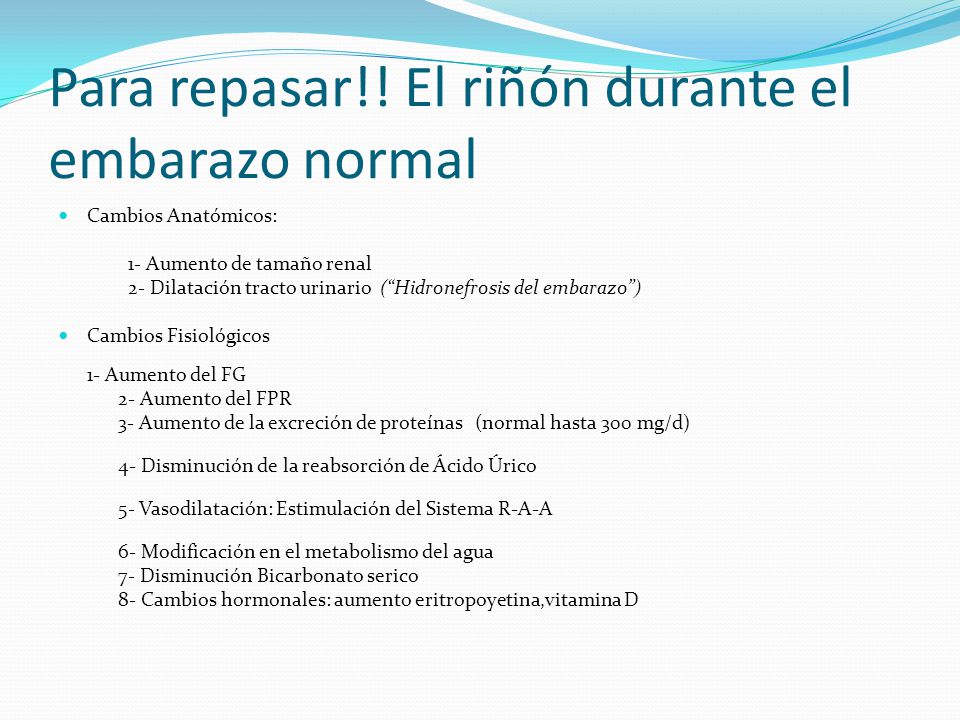 Para repasar!! El riñón durante el embarazo normal

Cambios Anatómicos:

1- Aumento de tamaño renal
2- Dilatación tracto urinario (“Hidronefrosis del embarazo”)

Cambios Fisiológicos

1- Aumento del FG
2- Aumento del FPR
3- Aumento de la excreción de proteínas (normal hasta 300 mg/d)

4- Disminución de la reabsorción de Ácido Úrico

5- Vasodilatación: Estimulación del Sistema R-A-A

6- Modificación en el metabolismo del agua
7- Disminución Bicarbonato serico
8- Cambios hormonales: aumento eritropoyetina,vitamina D